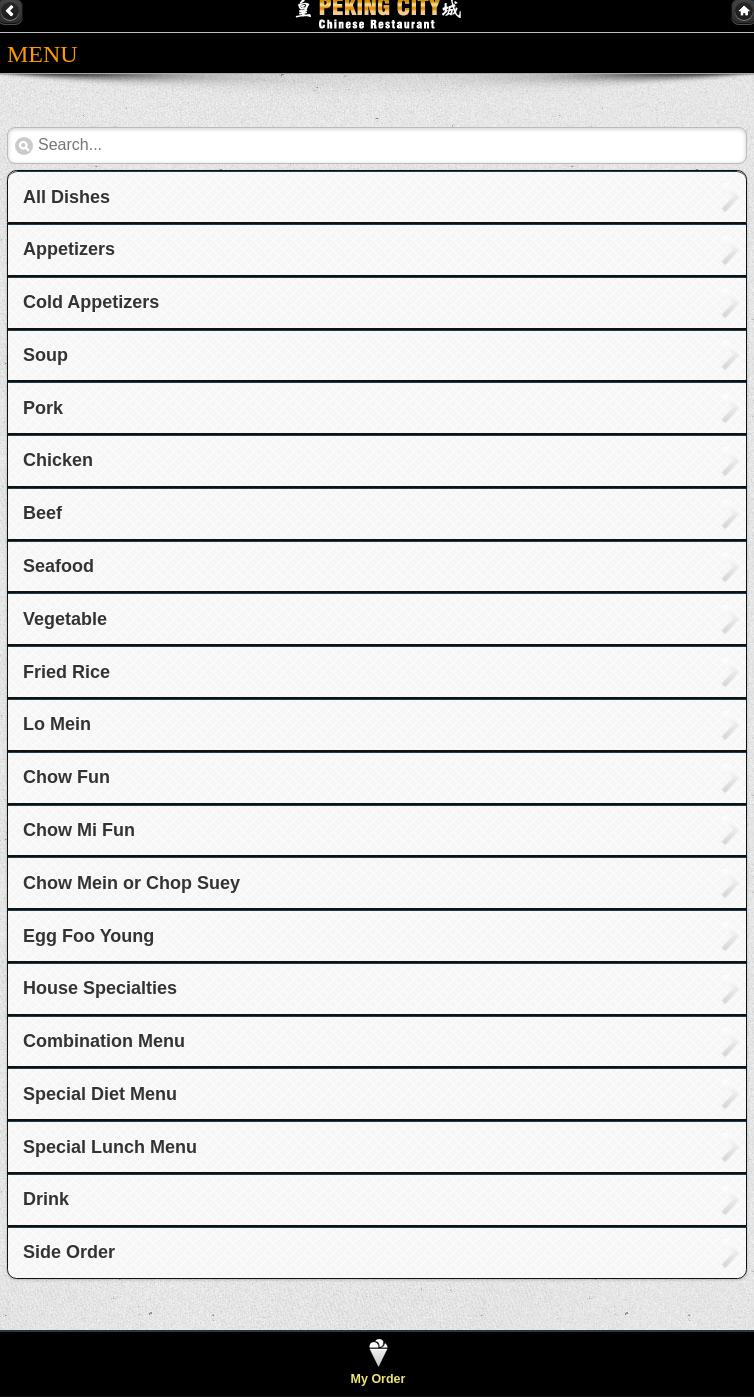 皇 PEKING CITY 城
Chinese Restaurant

MENU

Search...

All Dishes

Appetizers

Cold Appetizers

Soup

Pork

Chicken

Beef

Seafood

Vegetable

Fried Rice

Lo Mein

Chow Fun

Chow Mi Fun

Chow Mein or Chop Suey

Egg Foo Young

House Specialties

Combination Menu

Special Diet Menu

Special Lunch Menu

Drink

Side Order

My Order